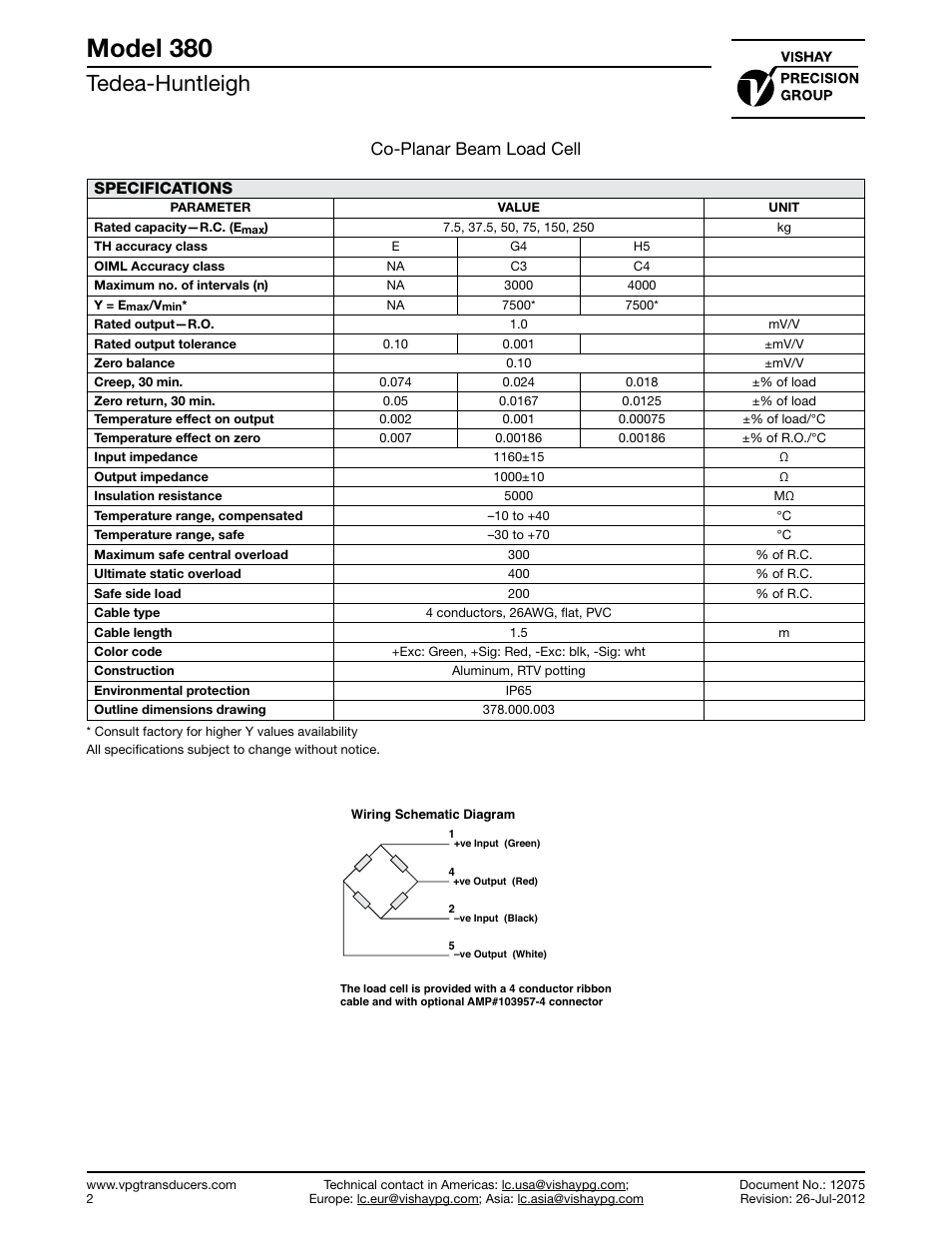 Model 380

Tedea-Huntleigh

VISHAY PRECISION GROUP

Co-Planar Beam Load Cell

SPECIFICATIONS

| PARAMETER | VALUE | | | UNIT |
|---|---|---|---|---|
| Rated capacity—R.C. ($E_{max}$) | 7.5, 37.5, 50, 75, 150, 250 | | | kg |
| TH accuracy class | E | G4 | H5 | |
| OIML Accuracy class | NA | C3 | C4 | |
| Maximum no. of intervals (n) | NA | 3000 | 4000 | |
| Y = $E_{max}/V_{min}$* | NA | 7500* | 7500* | |
| Rated output—R.O. | 1.0 | | | mV/V |
| Rated output tolerance | 0.10 | 0.001 | | ±mV/V |
| Zero balance | 0.10 | | | ±mV/V |
| Creep, 30 min. | 0.074 | 0.024 | 0.018 | ±% of load |
| Zero return, 30 min. | 0.05 | 0.0167 | 0.0125 | ±% of load |
| Temperature effect on output | 0.002 | 0.001 | 0.00075 | ±% of load/°C |
| Temperature effect on zero | 0.007 | 0.00186 | 0.00186 | ±% of R.O./°C |
| Input impedance | 1160±15 | | | Ω |
| Output impedance | 1000±10 | | | Ω |
| Insulation resistance | 5000 | | | MΩ |
| Temperature range, compensated | –10 to +40 | | | °C |
| Temperature range, safe | –30 to +70 | | | °C |
| Maximum safe central overload | 300 | | | % of R.C. |
| Ultimate static overload | 400 | | | % of R.C. |
| Safe side load | 200 | | | % of R.C. |
| Cable type | 4 conductors, 26AWG, flat, PVC | | | |
| Cable length | 1.5 | | | m |
| Color code | +Exc: Green, +Sig: Red, -Exc: blk, -Sig: wht | | | |
| Construction | Aluminum, RTV potting | | | |
| Environmental protection | IP65 | | | |
| Outline dimensions drawing | 378.000.003 | | | |

* Consult factory for higher Y values availability
All specifications subject to change without notice.

Wiring Schematic Diagram

1 +ve Input (Green)
4 +ve Output (Red)
2 –ve Input (Black)
5 –ve Output (White)

The load cell is provided with a 4 conductor ribbon cable and with optional AMP#103957-4 connector

www.vpgtransducers.com
2

Technical contact in Americas: lc.usa@vishaypg.com;
Europe: lc.eur@vishaypg.com; Asia: lc.asia@vishaypg.com

Document No.: 12075
Revision: 26-Jul-2012